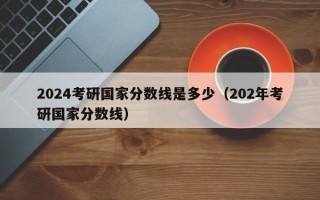 2024考研国家分数线是多少（202年考研国家分数线）